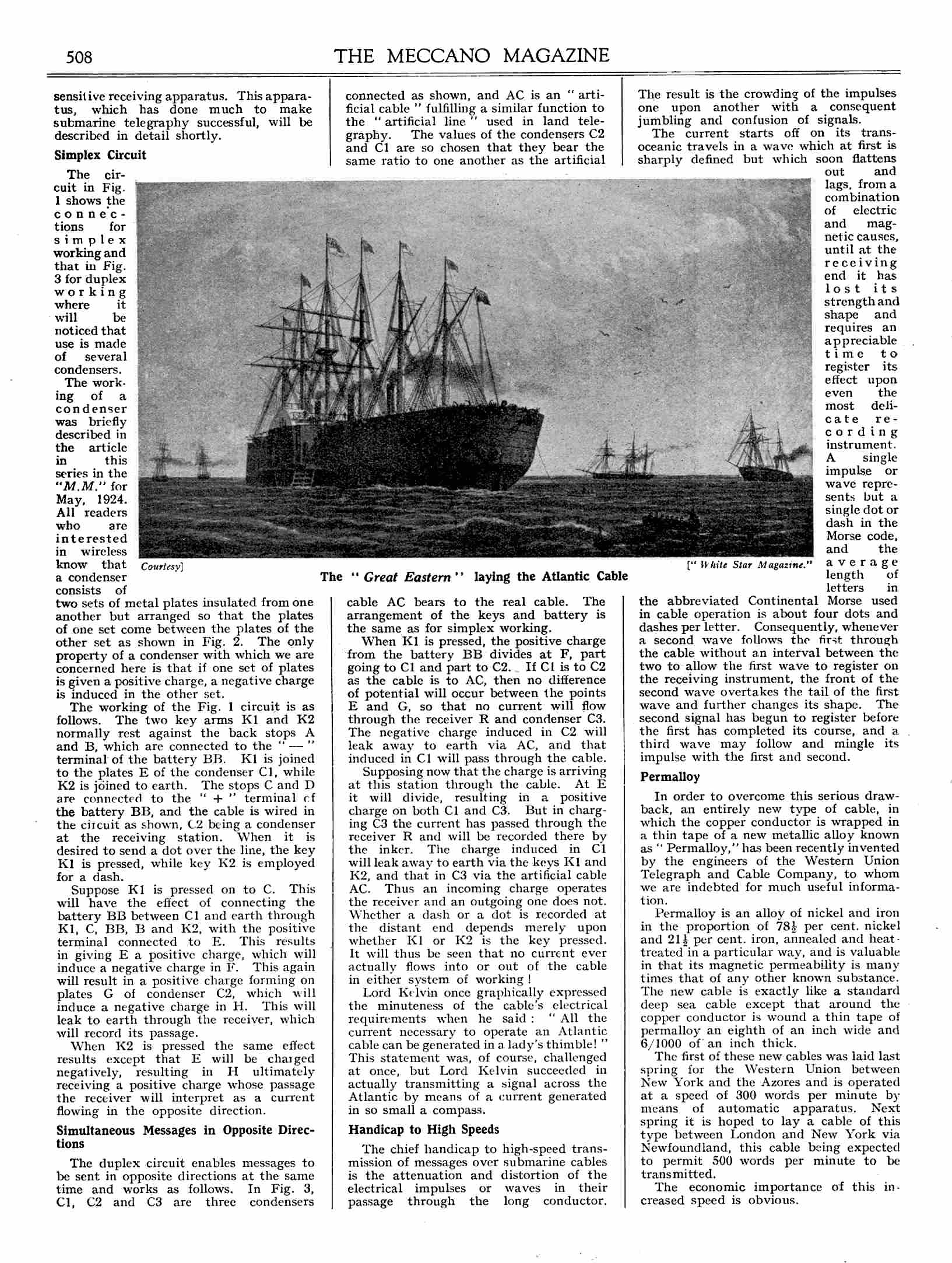 508

THE MECCANO MAGAZINE

sensitive receiving apparatus. This apparatus, which has done much to make submarine telegraphy successful, will be described in detail shortly.

Simplex Circuit

The circuit in Fig. 1 shows the connections for simplex working and that in Fig. 3 for duplex working where it will be noticed that use is made of several condensers.

The working of a condenser was briefly described in the article in this series in the "M.M." for May, 1924. All readers who are interested in wireless know that a condenser consists of two sets of metal plates insulated from one another but arranged so that the plates of one set come between the plates of the other set as shown in Fig. 2. The only property of a condenser with which we are concerned here is that if one set of plates is given a positive charge, a negative charge is induced in the other set.

The working of the Fig. 1 circuit is as follows. The two key arms K1 and K2 normally rest against the back stops A and B, which are connected to the " — " terminal of the battery BB. K1 is joined to the plates E of the condenser C1, while K2 is joined to earth. The stops C and D are connected to the " + " terminal of the battery BB, and the cable is wired in the circuit as shown, C2 being a condenser at the receiving station. When it is desired to send a dot over the line, the key K1 is pressed, while key K2 is employed for a dash.

Suppose K1 is pressed on to C. This will have the effect of connecting the battery BB between C1 and earth through K1, C, BB, B and K2, with the positive terminal connected to E. This results in giving E a positive charge, which will induce a negative charge in F. This again will result in a positive charge forming on plates G of condenser C2, which will induce a negative charge in H. This will leak to earth through the receiver, which will record its passage.

When K2 is pressed the same effect results except that E will be charged negatively, resulting in H ultimately receiving a positive charge whose passage the receiver will interpret as a current flowing in the opposite direction.

Simultaneous Messages in Opposite Directions

The duplex circuit enables messages to be sent in opposite directions at the same time and works as follows. In Fig. 3, C1, C2 and C3 are three condensers connected as shown, and AC is an " artificial cable " fulfilling a similar function to the " artificial line " used in land telegraphy. The values of the condensers C2 and C1 are so chosen that they bear the same ratio to one another as the artificial cable AC bears to the real cable. The arrangement of the keys and battery is the same as for simplex working.

When K1 is pressed, the positive charge from the battery BB divides at F, part going to C1 and part to C2. If C1 is to C2 as the cable is to AC, then no difference of potential will occur between the points E and G, so that no current will flow through the receiver R and condenser C3. The negative charge induced in C2 will leak away to earth via AC, and that induced in C1 will pass through the cable.

Supposing now that the charge is arriving at this station through the cable. At E it will divide, resulting in a positive charge on both C1 and C3. But in charging C3 the current has passed through the receiver R and will be recorded there by the inker. The charge induced in C1 will leak away to earth via the keys K1 and K2, and that in C3 via the artificial cable AC. Thus an incoming charge operates the receiver and an outgoing one does not. Whether a dash or a dot is recorded at the distant end depends merely upon whether K1 or K2 is the key pressed. It will thus be seen that no current ever actually flows into or out of the cable in either system of working!

Lord Kelvin once graphically expressed the minuteness of the cable's electrical requirements when he said: " All the current necessary to operate an Atlantic cable can be generated in a lady's thimble! " This statement was, of course, challenged at once, but Lord Kelvin succeeded in actually transmitting a signal across the Atlantic by means of a current generated in so small a compass.

Handicap to High Speeds

The chief handicap to high-speed transmission of messages over submarine cables is the attenuation and distortion of the electrical impulses or waves in their passage through the long conductor. The result is the crowding of the impulses one upon another with a consequent jumbling and confusion of signals.

The current starts off on its transoceanic travels in a wave which at first is sharply defined but which soon flattens out and lags, from a combination of electric and magnetic causes, until at the receiving end it has lost its strength and shape and requires an appreciable time to register its effect upon even the most delicate recording instrument. A single impulse or wave represents but a single dot or dash in the Morse code, and the average length of letters in the abbreviated Continental Morse used in cable operation is about four dots and dashes per letter. Consequently, whenever a second wave follows the first through the cable without an interval between the two to allow the first wave to register on the receiving instrument, the front of the second wave overtakes the tail of the first wave and further changes its shape. The second signal has begun to register before the first has completed its course, and a third wave may follow and mingle its impulse with the first and second.

Permalloy

In order to overcome this serious drawback, an entirely new type of cable, in which the copper conductor is wrapped in a thin tape of a new metallic alloy known as " Permalloy," has been recently invented by the engineers of the Western Union Telegraph and Cable Company, to whom we are indebted for much useful information.

Permalloy is an alloy of nickel and iron in the proportion of $78\frac{1}{2}$ per cent. nickel and $21\frac{1}{2}$ per cent. iron, annealed and heat-treated in a particular way, and is valuable in that its magnetic permeability is many times that of any other known substance. The new cable is exactly like a standard deep sea cable except that around the copper conductor is wound a thin tape of permalloy an eighth of an inch wide and 6/1000 of an inch thick.

The first of these new cables was laid last spring for the Western Union between New York and the Azores and is operated at a speed of 300 words per minute by means of automatic apparatus. Next spring it is hoped to lay a cable of this type between London and New York via Newfoundland, this cable being expected to permit 500 words per minute to be transmitted.

The economic importance of this increased speed is obvious.

Courtesy]

[" White Star Magazine."

The " Great Eastern " laying the Atlantic Cable